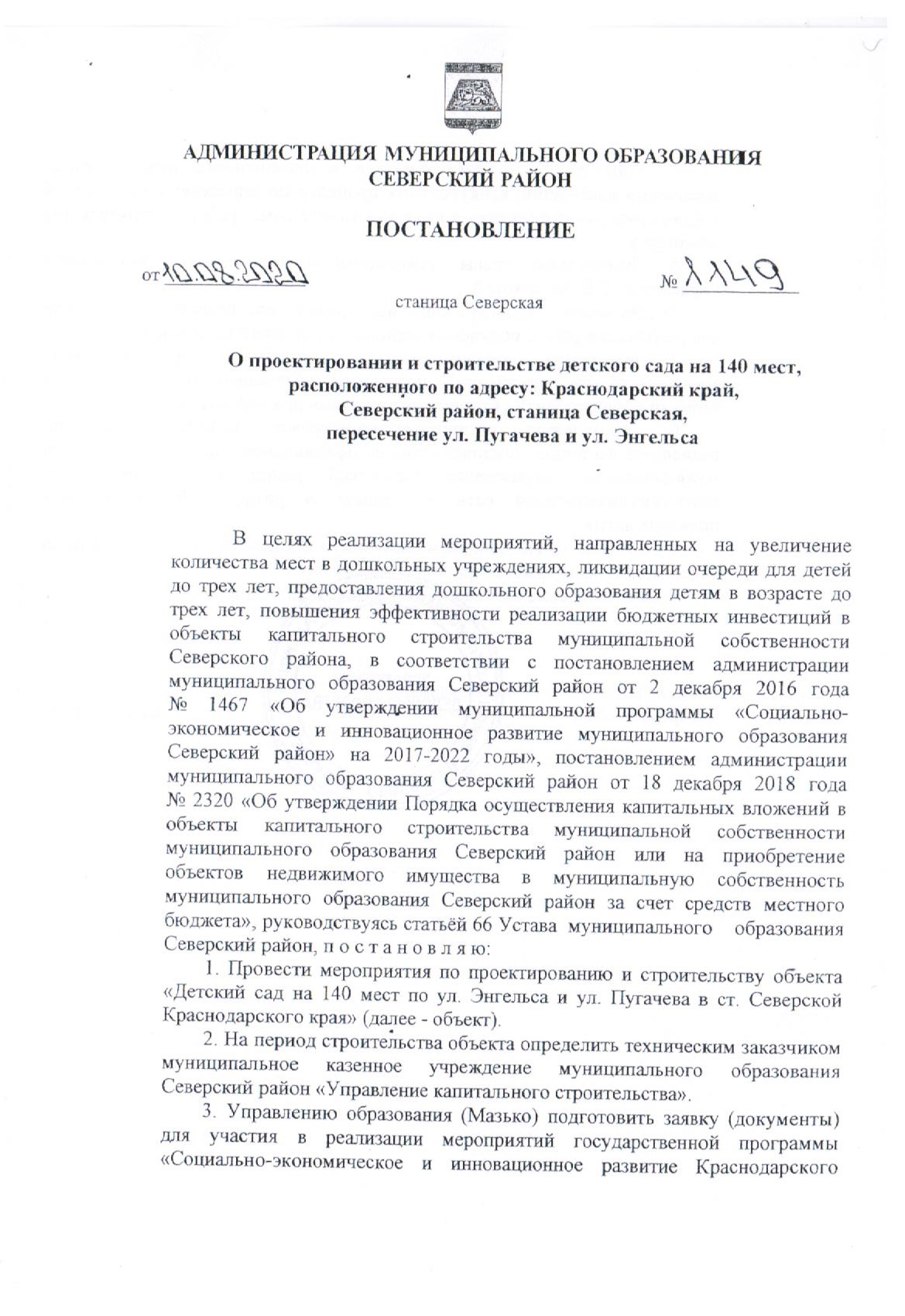 АДМИНИСТРАЦИЯ МУНИЦИПАЛЬНОГО ОБРАЗОВАНИЯ
СЕВЕРСКИЙ РАЙОН

ПОСТАНОВЛЕНИЕ

от 10.08.2020 № 1149

станица Северская

О проектировании и строительстве детского сада на 140 мест, расположенного по адресу: Краснодарский край, Северский район, станица Северская, пересечение ул. Пугачева и ул. Энгельса

В целях реализации мероприятий, направленных на увеличение количества мест в дошкольных учреждениях, ликвидации очереди для детей до трех лет, предоставления дошкольного образования детям в возрасте до трех лет, повышения эффективности реализации бюджетных инвестиций в объекты капитального строительства муниципальной собственности Северского района, в соответствии с постановлением администрации муниципального образования Северский район от 2 декабря 2016 года № 1467 «Об утверждении муниципальной программы «Социально-экономическое и инновационное развитие муниципального образования Северский район» на 2017-2022 годы», постановлением администрации муниципального образования Северский район от 18 декабря 2018 года № 2320 «Об утверждении Порядка осуществления капитальных вложений в объекты капитального строительства муниципальной собственности муниципального образования Северский район или на приобретение объектов недвижимого имущества в муниципальную собственность муниципального образования Северский район за счет средств местного бюджета», руководствуясь статьёй 66 Устава муниципального образования Северский район, п о с т а н о в л я ю:

1. Провести мероприятия по проектированию и строительству объекта «Детский сад на 140 мест по ул. Энгельса и ул. Пугачева в ст. Северской Краснодарского края» (далее - объект).

2. На период строительства объекта определить техническим заказчиком муниципальное казенное учреждение муниципального образования Северский район «Управление капитального строительства».

3. Управлению образования (Мазько) подготовить заявку (документы) для участия в реализации мероприятий государственной программы «Социально-экономическое и инновационное развитие Краснодарского